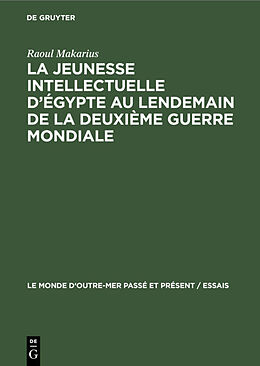 DE GRUYTER

Raoul Makarius

LA JEUNESSE INTELLECTUELLE D'ÉGYPTE AU LENDEMAIN DE LA DEUXIÈME GUERRE MONDIALE

LE MONDE D'OUTRE-MER PASSÉ ET PRÉSENT / ESSAIS

DE
G